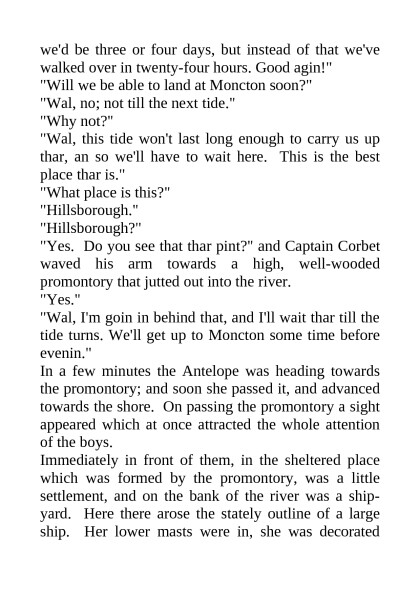 we'd be three or four days, but instead of that we've walked over in twenty-four hours. Good agin!"

"Will we be able to land at Moncton soon?"

"Wal, no; not till the next tide."

"Why not?"

"Wal, this tide won't last long enough to carry us up thar, an so we'll have to wait here. This is the best place thar is."

"What place is this?"

"Hillsborough."

"Hillsborough?"

"Yes. Do you see that thar pint?" and Captain Corbet waved his arm towards a high, well-wooded promontory that jutted out into the river.

"Yes."

"Wal, I'm goin in behind that, and I'll wait thar till the tide turns. We'll get up to Moncton some time before evenin."

In a few minutes the Antelope was heading towards the promontory; and soon she passed it, and advanced towards the shore. On passing the promontory a sight appeared which at once attracted the whole attention of the boys.

Immediately in front of them, in the sheltered place which was formed by the promontory, was a little settlement, and on the bank of the river was a shipyard. Here there arose the stately outline of a large ship. Her lower masts were in, she was decorated